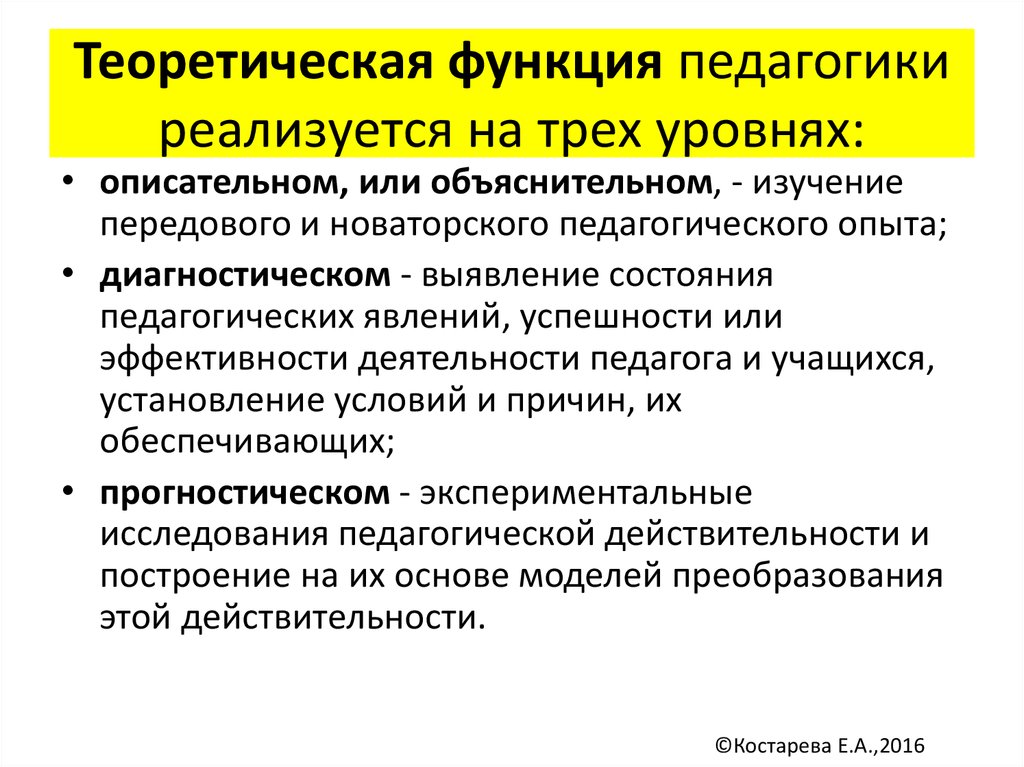 Теоретическая функция педагогики реализуется на трех уровнях:

• описательном, или объяснительном, - изучение передового и новаторского педагогического опыта;

• диагностическом - выявление состояния педагогических явлений, успешности или эффективности деятельности педагога и учащихся, установление условий и причин, их обеспечивающих;

• прогностическом - экспериментальные исследования педагогической действительности и построение на их основе моделей преобразования этой действительности.

©Костарева Е.А.,2016